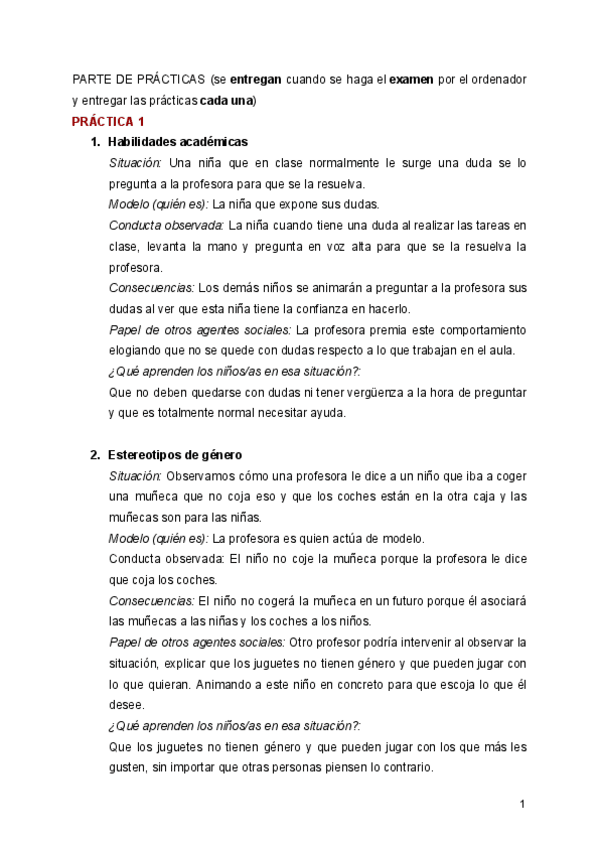 PARTE DE PRÁCTICAS (se entregan cuando se haga el examen por el ordenador y entregar las prácticas cada una)

PRÁCTICA 1

1. Habilidades académicas

Situación: Una niña que en clase normalmente le surge una duda se lo pregunta a la profesora para que se la resuelva.

Modelo (quién es): La niña que expone sus dudas.

Conducta observada: La niña cuando tiene una duda al realizar las tareas en clase, levanta la mano y pregunta en voz alta para que se la resuelva la profesora.

Consecuencias: Los demás niños se animarán a preguntar a la profesora sus dudas al ver que esta niña tiene la confianza en hacerlo.

Papel de otros agentes sociales: La profesora premia este comportamiento elogiando que no se quede con dudas respecto a lo que trabajan en el aula.

¿Qué aprenden los niños/as en esa situación?:

Que no deben quedarse con dudas ni tener vergüenza a la hora de preguntar y que es totalmente normal necesitar ayuda.

2. Estereotipos de género

Situación: Observamos cómo una profesora le dice a un niño que iba a coger una muñeca que no coja eso y que los coches están en la otra caja y las muñecas son para las niñas.

Modelo (quién es): La profesora es quien actúa de modelo.

Conducta observada: El niño no coje la muñeca porque la profesora le dice que coja los coches.

Consecuencias: El niño no cogerá la muñeca en un futuro porque él asociará las muñecas a las niñas y los coches a los niños.

Papel de otros agentes sociales: Otro profesor podría intervenir al observar la situación, explicar que los juguetes no tienen género y que pueden jugar con lo que quieran. Animando a este niño en concreto para que escoja lo que él desee.

¿Qué aprenden los niños/as en esa situación?:

Que los juguetes no tienen género y que pueden jugar con los que más les gusten, sin importar que otras personas piensen lo contrario.

1